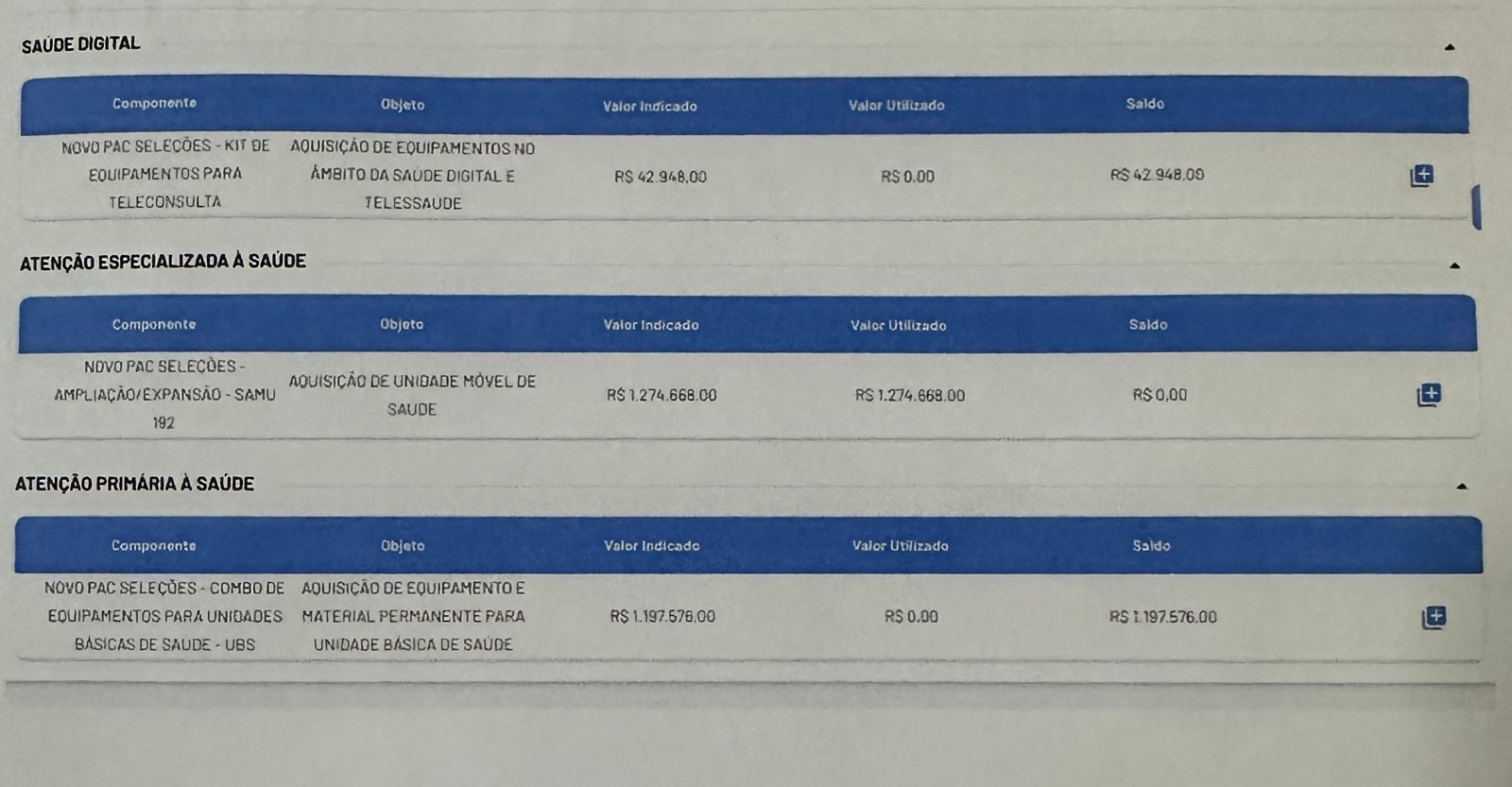 SAÚDE DIGITAL

| Componente | Objeto | Valor Indicado | Valor Utilizado | Saldo |
|---|---|---|---|---|
| NOVO PAC SELEÇÕES - KIT DE EQUIPAMENTOS PARA TELECONSULTA | AQUISIÇÃO DE EQUIPAMENTOS NO ÂMBITO DA SAÚDE DIGITAL E TELESSAUDE | R$ 42.948,00 | R$ 0,00 | R$ 42.948,00 |

ATENÇÃO ESPECIALIZADA À SAÚDE

| Componente | Objeto | Valor Indicado | Valor Utilizado | Saldo |
|---|---|---|---|---|
| NOVO PAC SELEÇÕES - AMPLIAÇÃO/EXPANSÃO - SAMU 192 | AQUISIÇÃO DE UNIDADE MÓVEL DE SAUDE | R$ 1.274.668,00 | R$ 1.274.668,00 | R$ 0,00 |

ATENÇÃO PRIMÁRIA À SAÚDE

| Componente | Objeto | Valor Indicado | Valor Utilizado | Saldo |
|---|---|---|---|---|
| NOVO PAC SELEÇÕES - COMBO DE EQUIPAMENTOS PARA UNIDADES BÁSICAS DE SAUDE - UBS | AQUISIÇÃO DE EQUIPAMENTO E MATERIAL PERMANENTE PARA UNIDADE BÁSICA DE SAÚDE | R$ 1.197.576,00 | R$ 0,00 | R$ 1.197.576,00 |